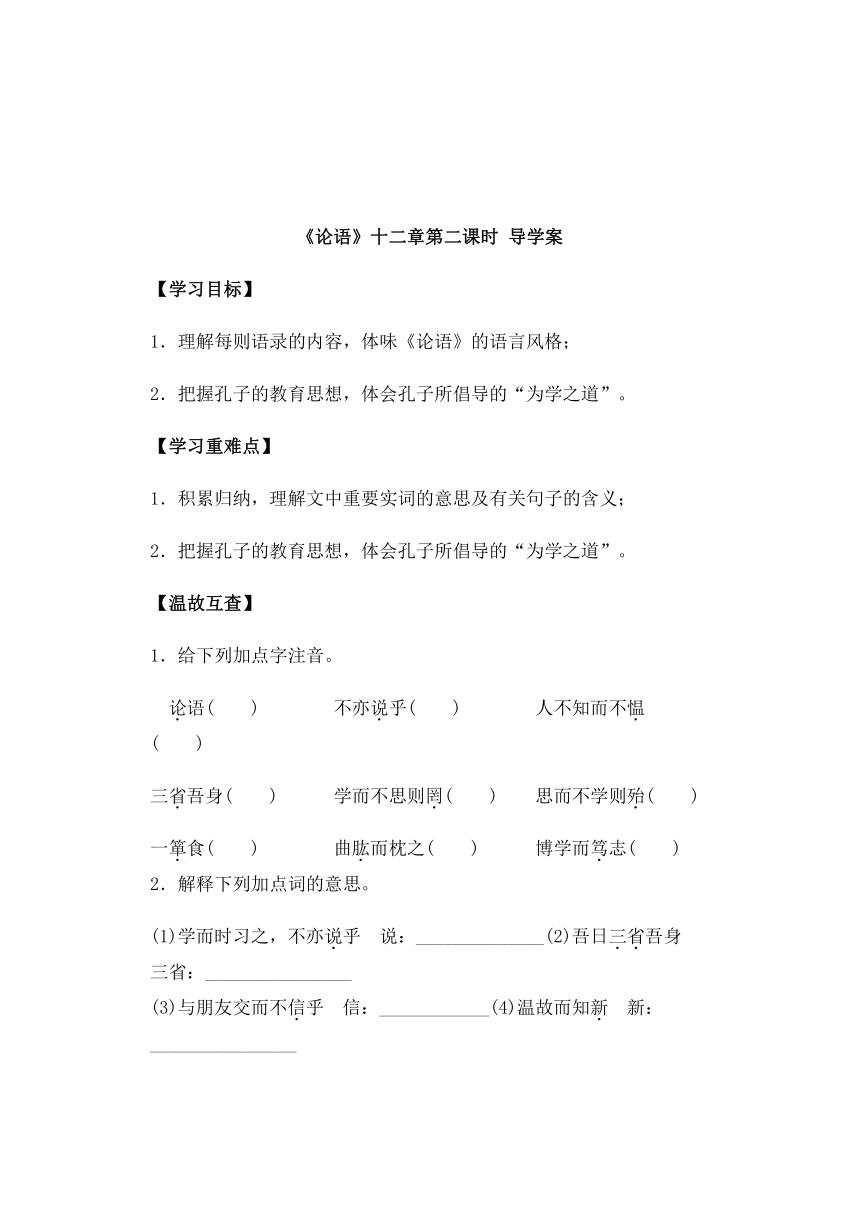 《论语》十二章第二课时 导学案

【学习目标】

1．理解每则语录的内容，体味《论语》的语言风格；

2．把握孔子的教育思想，体会孔子所倡导的“为学之道”。

【学习重难点】

1．积累归纳，理解文中重要实词的意思及有关句子的含义；

2．把握孔子的教育思想，体会孔子所倡导的“为学之道”。

【温故互查】

1．给下列加点字注音。

论语（　） 不亦说乎（　） 人不知而不愠（　）

三省吾身（　） 学而不思则罔（　） 思而不学则殆（　）

一箪食（　） 曲肱而枕之（　） 博学而笃志（　）

2．解释下列加点词的意思。

(1)学而时习之，不亦说乎　说：______________(2)吾日三省吾身　三省：________________

(3)与朋友交而不信乎　信：____________(4)温故而知新　新：________________